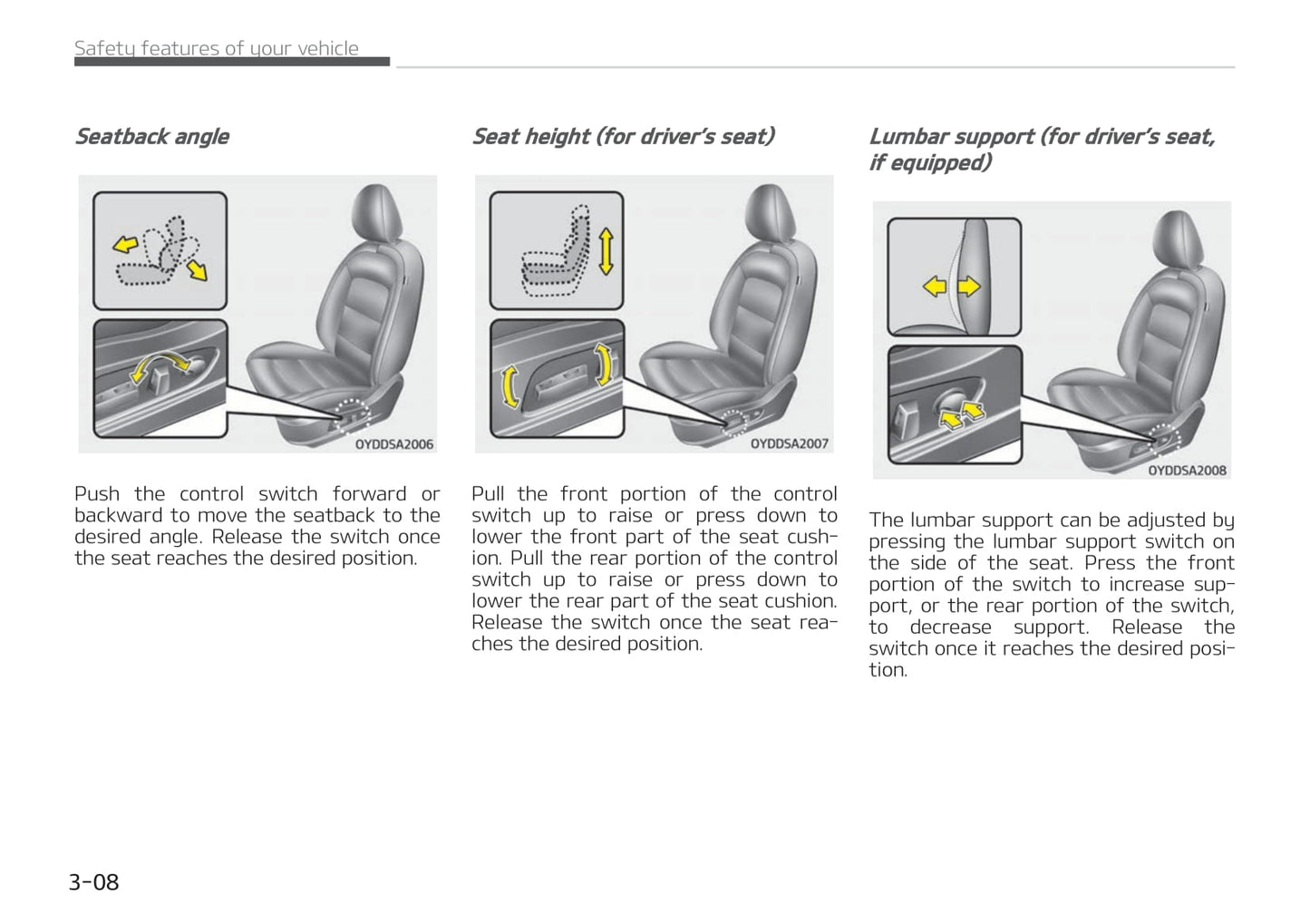 Safety features of your vehicle

Seatback angle

OYDDSA2006

Push the control switch forward or backward to move the seatback to the desired angle. Release the switch once the seat reaches the desired position.

Seat height (for driver's seat)

OYDDSA2007

Pull the front portion of the control switch up to raise or press down to lower the front part of the seat cushion. Pull the rear portion of the control switch up to raise or press down to lower the rear part of the seat cushion. Release the switch once the seat reaches the desired position.

Lumbar support (for driver's seat, if equipped)

OYDDSA2008

The lumbar support can be adjusted by pressing the lumbar support switch on the side of the seat. Press the front portion of the switch to increase support, or the rear portion of the switch, to decrease support. Release the switch once it reaches the desired position.

3-08